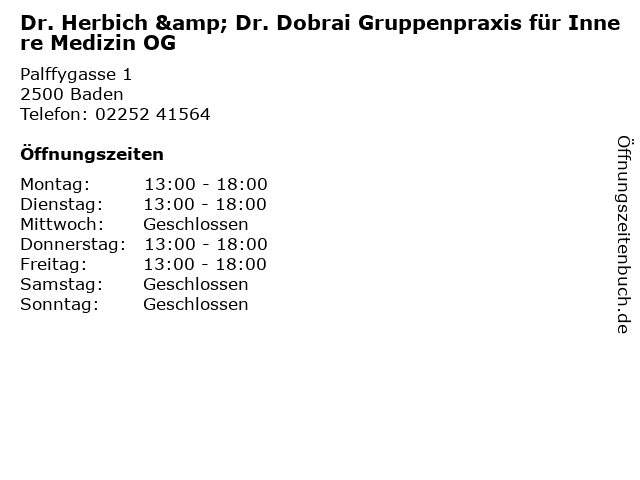 Dr. Herbich &amp; Dr. Dobrai Gruppenpraxis für Innere Medizin OG

Palffygasse 1
2500 Baden
Telefon: 02252 41564

Öffnungszeiten

Montag: 13:00 - 18:00
Dienstag: 13:00 - 18:00
Mittwoch: Geschlossen
Donnerstag: 13:00 - 18:00
Freitag: 13:00 - 18:00
Samstag: Geschlossen
Sonntag: Geschlossen

Öffnungszeitenbuch.de